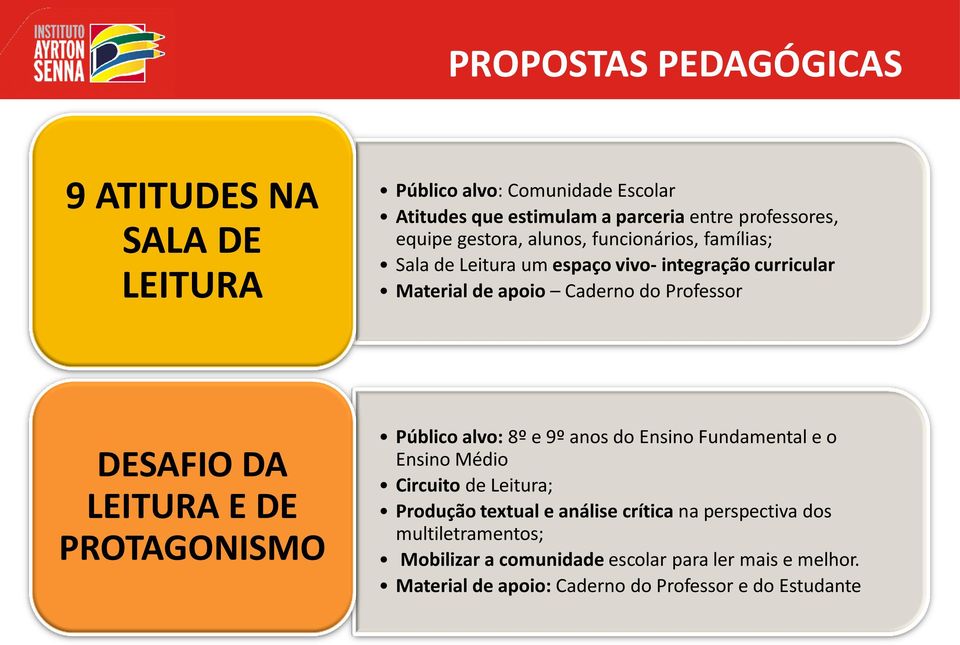 INSTITUTO AYRTON SENNA

PROPOSTAS PEDAGÓGICAS

9 ATITUDES NA SALA DE LEITURA

• Público alvo: Comunidade Escolar
• Atitudes que estimulam a parceria entre professores, equipe gestora, alunos, funcionários, famílias;
• Sala de Leitura um espaço vivo- integração curricular
• Material de apoio – Caderno do Professor

DESAFIO DA LEITURA E DE PROTAGONISMO

• Público alvo: 8º e 9º anos do Ensino Fundamental e o Ensino Médio
• Circuito de Leitura;
• Produção textual e análise crítica na perspectiva dos multiletramentos;
• Mobilizar a comunidade escolar para ler mais e melhor.
• Material de apoio: Caderno do Professor e do Estudante